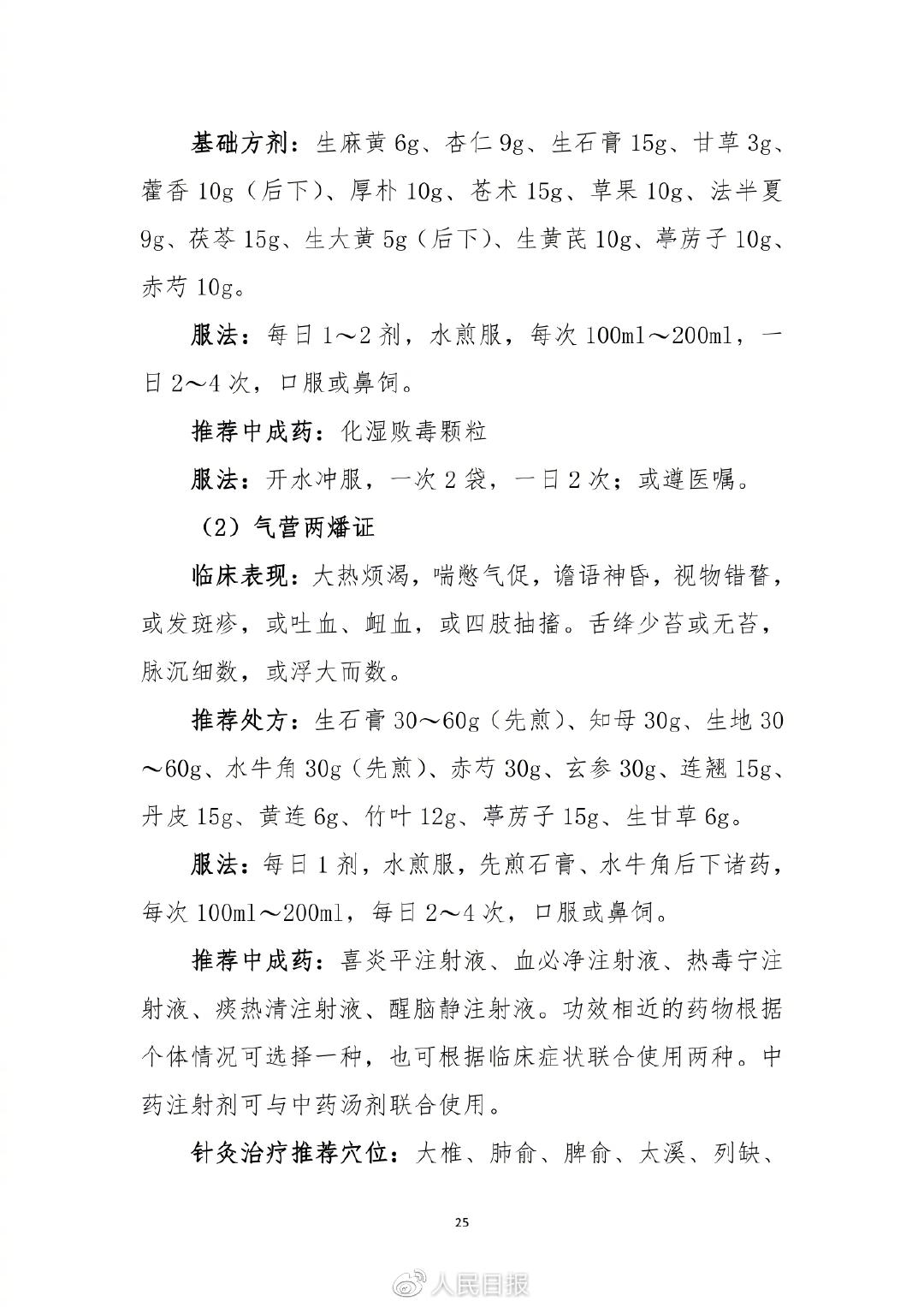 基础方剂：生麻黄 6g、杏仁 9g、生石膏 15g、甘草 3g、藿香 10g（后下）、厚朴 10g、苍术 15g、草果 10g、法半夏 9g、茯苓 15g、生大黄 5g（后下）、生黄芪 10g、葶苈子 10g、赤芍 10g。

服法：每日 1～2 剂，水煎服，每次 100ml～200ml，一日 2～4 次，口服或鼻饲。

推荐中成药：化湿败毒颗粒

服法：开水冲服，一次 2 袋，一日 2 次；或遵医嘱。

（2）气营两燔证

临床表现：大热烦渴，喘憋气促，谵语神昏，视物错瞀，或发斑疹，或吐血、衄血，或四肢抽搐。舌绛少苔或无苔，脉沉细数，或浮大而数。

推荐处方：生石膏 30～60g（先煎）、知母 30g、生地 30～60g、水牛角 30g（先煎）、赤芍 30g、玄参 30g、连翘 15g、丹皮 15g、黄连 6g、竹叶 12g、葶苈子 15g、生甘草 6g。

服法：每日 1 剂，水煎服，先煎石膏、水牛角后下诸药，每次 100ml～200ml，每日 2～4 次，口服或鼻饲。

推荐中成药：喜炎平注射液、血必净注射液、热毒宁注射液、痰热清注射液、醒脑静注射液。功效相近的药物根据个体情况可选择一种，也可根据临床症状联合使用两种。中药注射剂可与中药汤剂联合使用。

针灸治疗推荐穴位：大椎、肺俞、脾俞、太溪、列缺、

25

人民日报